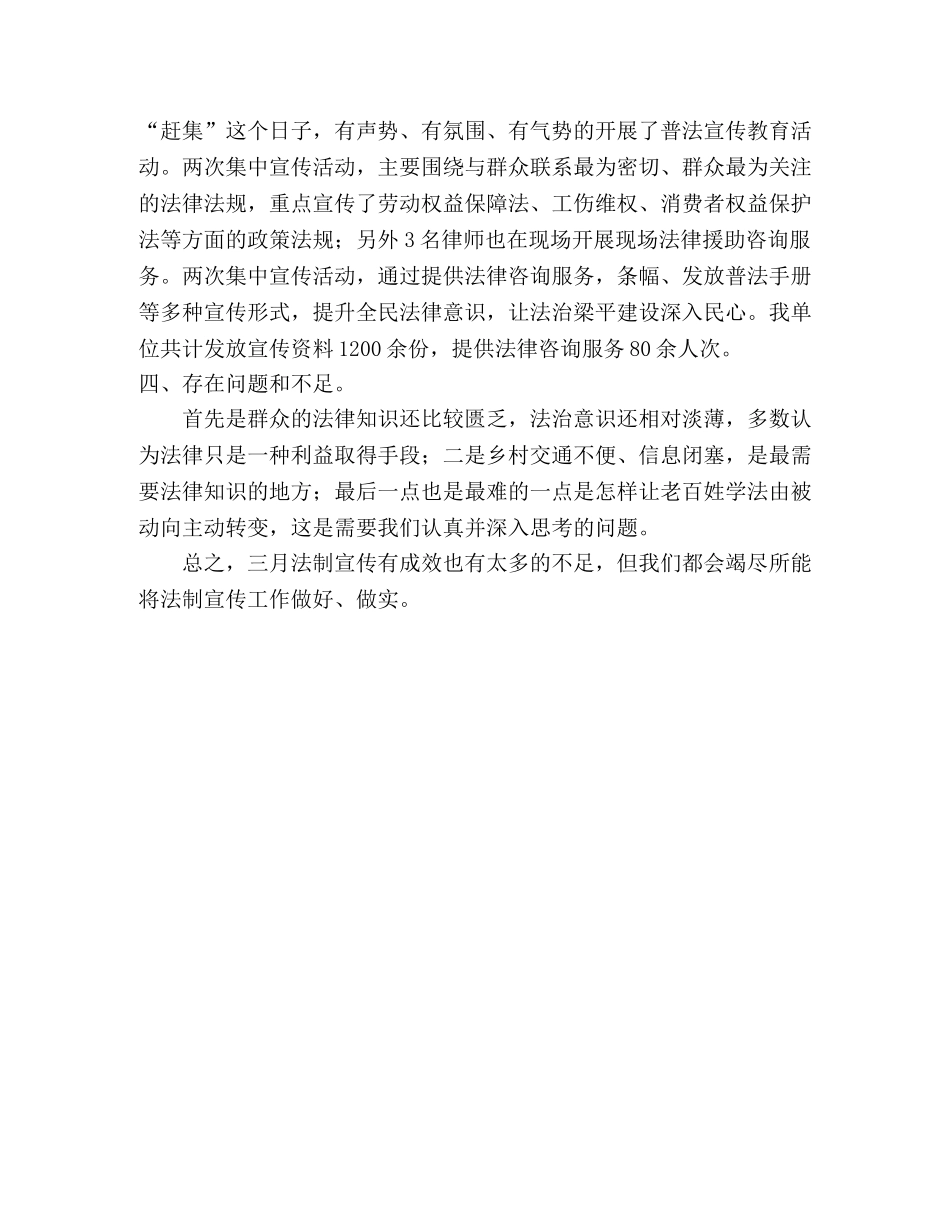 “赶集”这个日子，有声势、有氛围、有气势的开展了普法宣传教育活动。两次集中宣传活动，主要围绕与群众联系最为密切、群众最为关注的法律法规，重点宣传了劳动权益保障法、工伤维权、消费者权益保护法等方面的政策法规；另外 3 名律师也在现场开展现场法律援助咨询服务。两次集中宣传活动，通过提供法律咨询服务，条幅、发放普法手册等多种宣传形式，提升全民法律意识，让法治梁平建设深入民心。我单位共计发放宣传资料 1200 余份，提供法律咨询服务 80 余人次。
四、存在问题和不足。

首先是群众的法律知识还比较匮乏，法治意识还相对淡薄，多数认为法律只是一种利益取得手段；二是乡村交通不便、信息闭塞，是最需要法律知识的地方；最后一点也是最难的一点是怎样让老百姓学法由被动向主动转变，这是需要我们认真并深入思考的问题。

总之，三月法制宣传有成效也有太多的不足，但我们都会竭尽所能将法制宣传工作做好、做实。